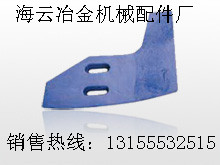 海云冶金机械配件厂

销售热线：13155532515